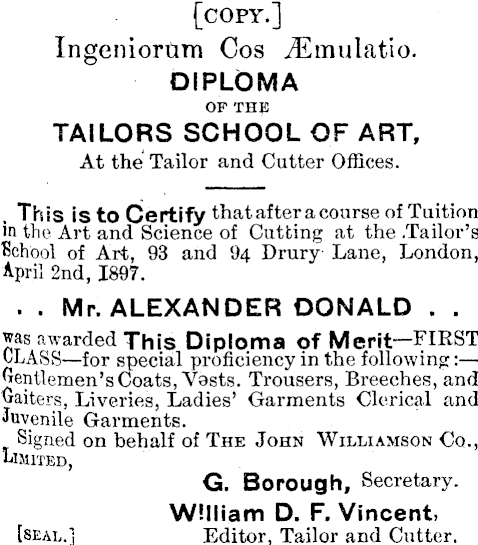 [COPY.]

Ingeniorum Cos Æmulatio.

DIPLOMA

OF THE

TAILORS SCHOOL OF ART,

At the Tailor and Cutter Offices.

This is to Certify that after a course of Tuition in the Art and Science of Cutting at the Tailor's School of Art, 93 and 94 Drury Lane, London, April 2nd, 1897.

. . Mr. ALEXANDER DONALD . .

was awarded This Diploma of Merit—FIRST CLASS—for special proficiency in the following:—Gentlemen's Coats, Vests. Trousers, Breeches, and Gaiters, Liveries, Ladies' Garments Clerical and Juvenile Garments.

Signed on behalf of THE JOHN WILLIAMSON CO., LIMITED,

G. Borough, Secretary.

William D. F. Vincent,

[SEAL.] Editor, Tailor and Cutter.